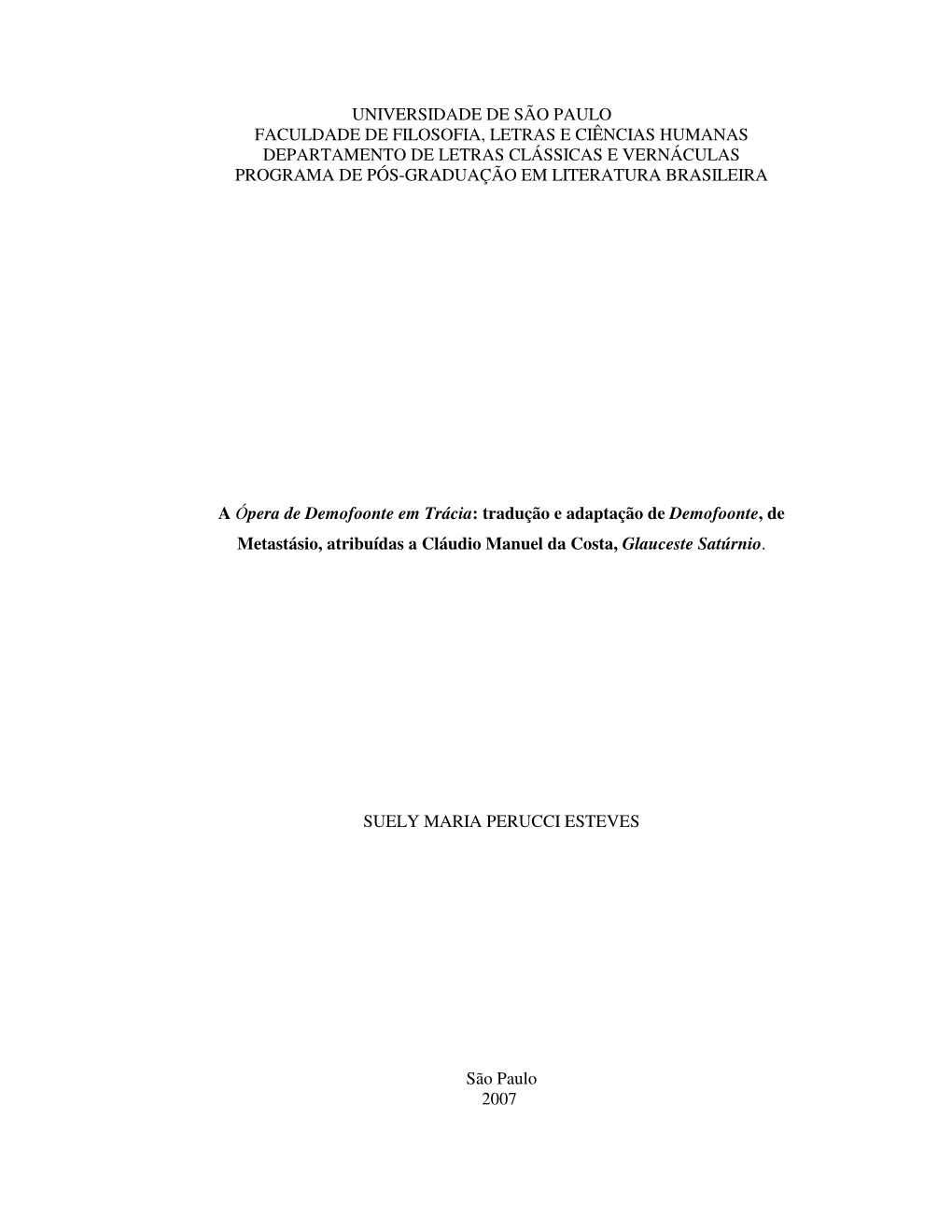 UNIVERSIDADE DE SÃO PAULO
FACULDADE DE FILOSOFIA, LETRAS E CIÊNCIAS HUMANAS
DEPARTAMENTO DE LETRAS CLÁSSICAS E VERNÁCULAS
PROGRAMA DE PÓS-GRADUAÇÃO EM LITERATURA BRASILEIRA

A Ópera de Demofoonte em Trácia: tradução e adaptação de Demofoonte, de Metastásio, atribuídas a Cláudio Manuel da Costa, Glauceste Satúrnio.

SUELY MARIA PERUCCI ESTEVES

São Paulo
2007